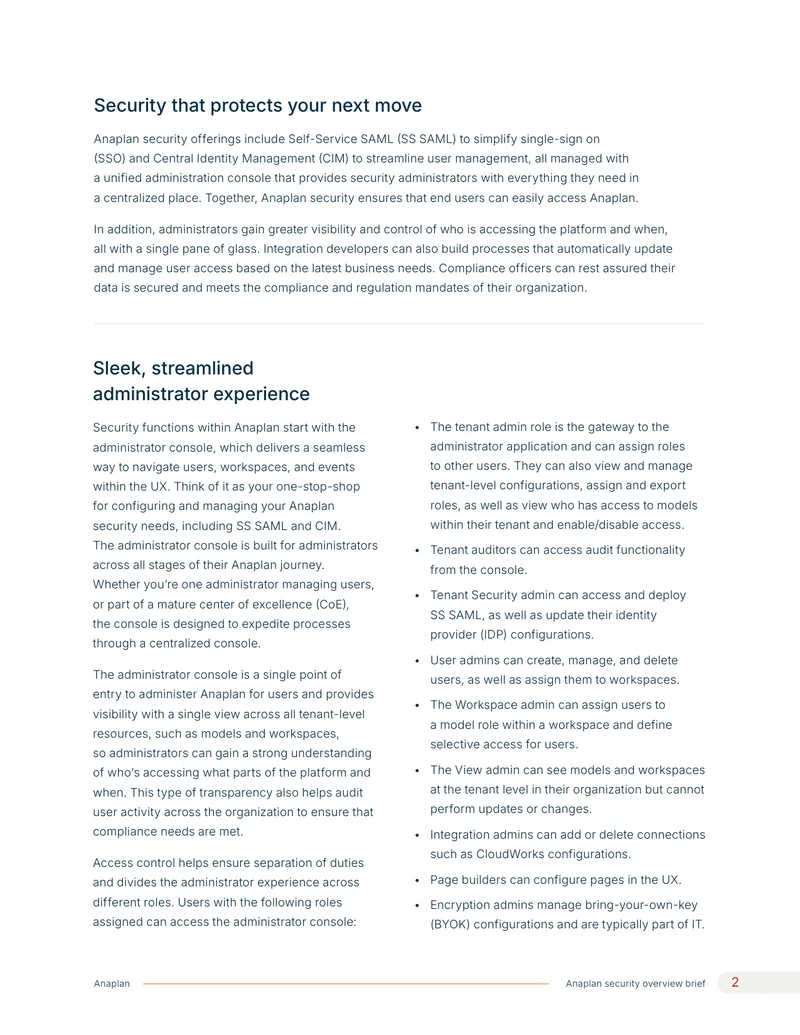 Security that protects your next move

Anaplan security offerings include Self-Service SAML (SS SAML) to simplify single-sign on (SSO) and Central Identity Management (CIM) to streamline user management, all managed with a unified administration console that provides security administrators with everything they need in a centralized place. Together, Anaplan security ensures that end users can easily access Anaplan.

In addition, administrators gain greater visibility and control of who is accessing the platform and when, all with a single pane of glass. Integration developers can also build processes that automatically update and manage user access based on the latest business needs. Compliance officers can rest assured their data is secured and meets the compliance and regulation mandates of their organization.

Sleek, streamlined
administrator experience

Security functions within Anaplan start with the administrator console, which delivers a seamless way to navigate users, workspaces, and events within the UX. Think of it as your one-stop-shop for configuring and managing your Anaplan security needs, including SS SAML and CIM. The administrator console is built for administrators across all stages of their Anaplan journey. Whether you're one administrator managing users, or part of a mature center of excellence (CoE), the console is designed to expedite processes through a centralized console.

The administrator console is a single point of entry to administer Anaplan for users and provides visibility with a single view across all tenant-level resources, such as models and workspaces, so administrators can gain a strong understanding of who's accessing what parts of the platform and when. This type of transparency also helps audit user activity across the organization to ensure that compliance needs are met.

Access control helps ensure separation of duties and divides the administrator experience across different roles. Users with the following roles assigned can access the administrator console:

• The tenant admin role is the gateway to the administrator application and can assign roles to other users. They can also view and manage tenant-level configurations, assign and export roles, as well as view who has access to models within their tenant and enable/disable access.
• Tenant auditors can access audit functionality from the console.
• Tenant Security admin can access and deploy SS SAML, as well as update their identity provider (IDP) configurations.
• User admins can create, manage, and delete users, as well as assign them to workspaces.
• The Workspace admin can assign users to a model role within a workspace and define selective access for users.
• The View admin can see models and workspaces at the tenant level in their organization but cannot perform updates or changes.
• Integration admins can add or delete connections such as CloudWorks configurations.
• Page builders can configure pages in the UX.
• Encryption admins manage bring-your-own-key (BYOK) configurations and are typically part of IT.

Anaplan Anaplan security overview brief 2